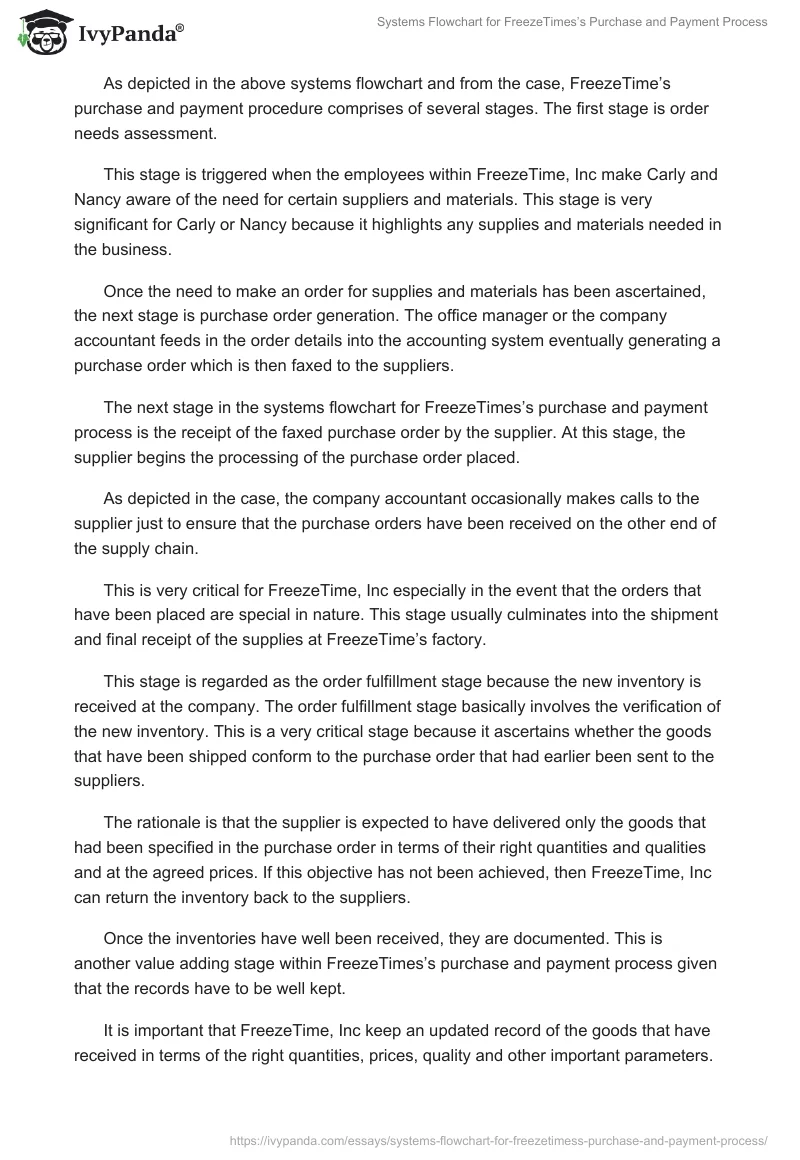 IvyPanda®

Systems Flowchart for FreezeTimes's Purchase and Payment Process

As depicted in the above systems flowchart and from the case, FreezeTime's purchase and payment procedure comprises of several stages. The first stage is order needs assessment.

This stage is triggered when the employees within FreezeTime, Inc make Carly and Nancy aware of the need for certain suppliers and materials. This stage is very significant for Carly or Nancy because it highlights any supplies and materials needed in the business.

Once the need to make an order for supplies and materials has been ascertained, the next stage is purchase order generation. The office manager or the company accountant feeds in the order details into the accounting system eventually generating a purchase order which is then faxed to the suppliers.

The next stage in the systems flowchart for FreezeTimes's purchase and payment process is the receipt of the faxed purchase order by the supplier. At this stage, the supplier begins the processing of the purchase order placed.

As depicted in the case, the company accountant occasionally makes calls to the supplier just to ensure that the purchase orders have been received on the other end of the supply chain.

This is very critical for FreezeTime, Inc especially in the event that the orders that have been placed are special in nature. This stage usually culminates into the shipment and final receipt of the supplies at FreezeTime's factory.

This stage is regarded as the order fulfillment stage because the new inventory is received at the company. The order fulfillment stage basically involves the verification of the new inventory. This is a very critical stage because it ascertains whether the goods that have been shipped conform to the purchase order that had earlier been sent to the suppliers.

The rationale is that the supplier is expected to have delivered only the goods that had been specified in the purchase order in terms of their right quantities and qualities and at the agreed prices. If this objective has not been achieved, then FreezeTime, Inc can return the inventory back to the suppliers.

Once the inventories have well been received, they are documented. This is another value adding stage within FreezeTimes's purchase and payment process given that the records have to be well kept.

It is important that FreezeTime, Inc keep an updated record of the goods that have received in terms of the right quantities, prices, quality and other important parameters.

https://ivypanda.com/essays/systems-flowchart-for-freezetimess-purchase-and-payment-process/